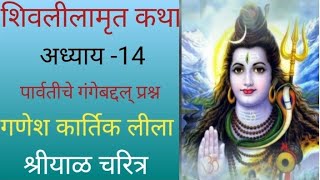 शिवलीलामृत कथा
अध्याय -14
पार्वतीचे गंगेबद्दल् प्रश्न
गणेश कार्तिक लीला
श्रीयाळ चरित्र